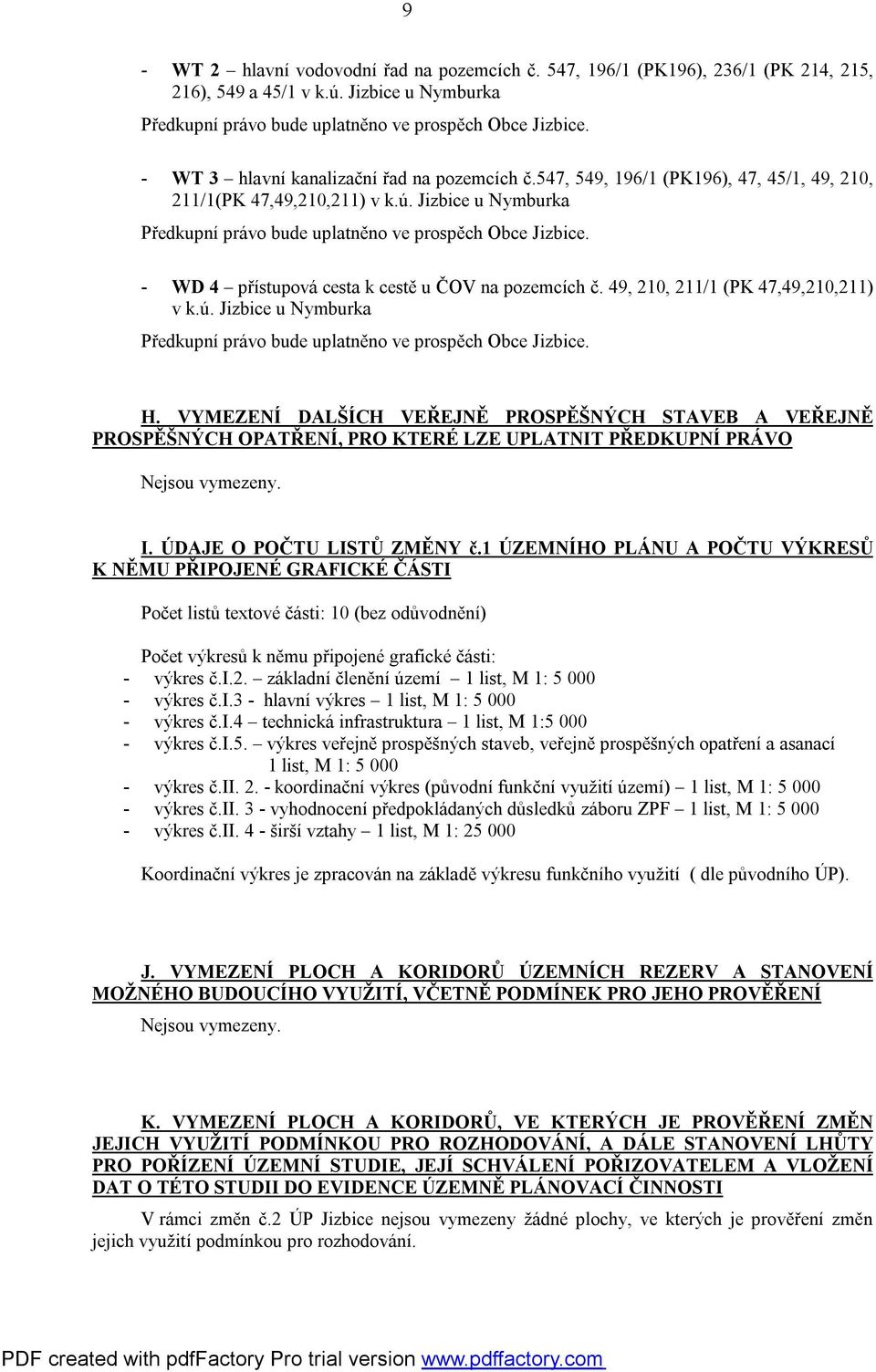 9

- WT 2 – hlavní vodovodní řad na pozemcích č. 547, 196/1 (PK196), 236/1 (PK 214, 215, 216), 549 a 45/1 v k.ú. Jizbice u Nymburka

Předkupní právo bude uplatněno ve prospěch Obce Jizbice.

- WT 3 – hlavní kanalizační řad na pozemcích č.547, 549, 196/1 (PK196), 47, 45/1, 49, 210, 211/1(PK 47,49,210,211) v k.ú. Jizbice u Nymburka

Předkupní právo bude uplatněno ve prospěch Obce Jizbice.

- WD 4 – přístupová cesta k cestě u ČOV na pozemcích č. 49, 210, 211/1 (PK 47,49,210,211) v k.ú. Jizbice u Nymburka

Předkupní právo bude uplatněno ve prospěch Obce Jizbice.

H. VYMEZENÍ DALŠÍCH VEŘEJNĚ PROSPĚŠNÝCH STAVEB A VEŘEJNĚ PROSPĚŠNÝCH OPATŘENÍ, PRO KTERÉ LZE UPLATNIT PŘEDKUPNÍ PRÁVO

Nejsou vymezeny.

I. ÚDAJE O POČTU LISTŮ ZMĚNY č.1 ÚZEMNÍHO PLÁNU A POČTU VÝKRESŮ K NĚMU PŘIPOJENÉ GRAFICKÉ ČÁSTI

Počet listů textové části: 10 (bez odůvodnění)

Počet výkresů k němu připojené grafické části:
- výkres č.I.2. – základní členění území – 1 list, M 1: 5 000
- výkres č.I.3 - hlavní výkres – 1 list, M 1: 5 000
- výkres č.I.4 – technická infrastruktura – 1 list, M 1:5 000
- výkres č.I.5. – výkres veřejně prospěšných staveb, veřejně prospěšných opatření a asanací 1 list, M 1: 5 000
- výkres č.II. 2. - koordinační výkres (původní funkční využití území) – 1 list, M 1: 5 000
- výkres č.II. 3 - vyhodnocení předpokládaných důsledků záboru ZPF – 1 list, M 1: 5 000
- výkres č.II. 4 - širší vztahy – 1 list, M 1: 25 000

Koordinační výkres je zpracován na základě výkresu funkčního využití ( dle původního ÚP).

J. VYMEZENÍ PLOCH A KORIDORŮ ÚZEMNÍCH REZERV A STANOVENÍ MOŽNÉHO BUDOUCÍHO VYUŽITÍ, VČETNĚ PODMÍNEK PRO JEHO PROVĚŘENÍ

Nejsou vymezeny.

K. VYMEZENÍ PLOCH A KORIDORŮ, VE KTERÝCH JE PROVĚŘENÍ ZMĚN JEJICH VYUŽITÍ PODMÍNKOU PRO ROZHODOVÁNÍ, A DÁLE STANOVENÍ LHŮTY PRO POŘÍZENÍ ÚZEMNÍ STUDIE, JEJÍ SCHVÁLENÍ POŘIZOVATELEM A VLOŽENÍ DAT O TÉTO STUDII DO EVIDENCE ÚZEMNĚ PLÁNOVACÍ ČINNOSTI

V rámci změn č.2 ÚP Jizbice nejsou vymezeny žádné plochy, ve kterých je prověření změn jejich využití podmínkou pro rozhodování.

PDF created with pdfFactory Pro trial version www.pdffactory.com